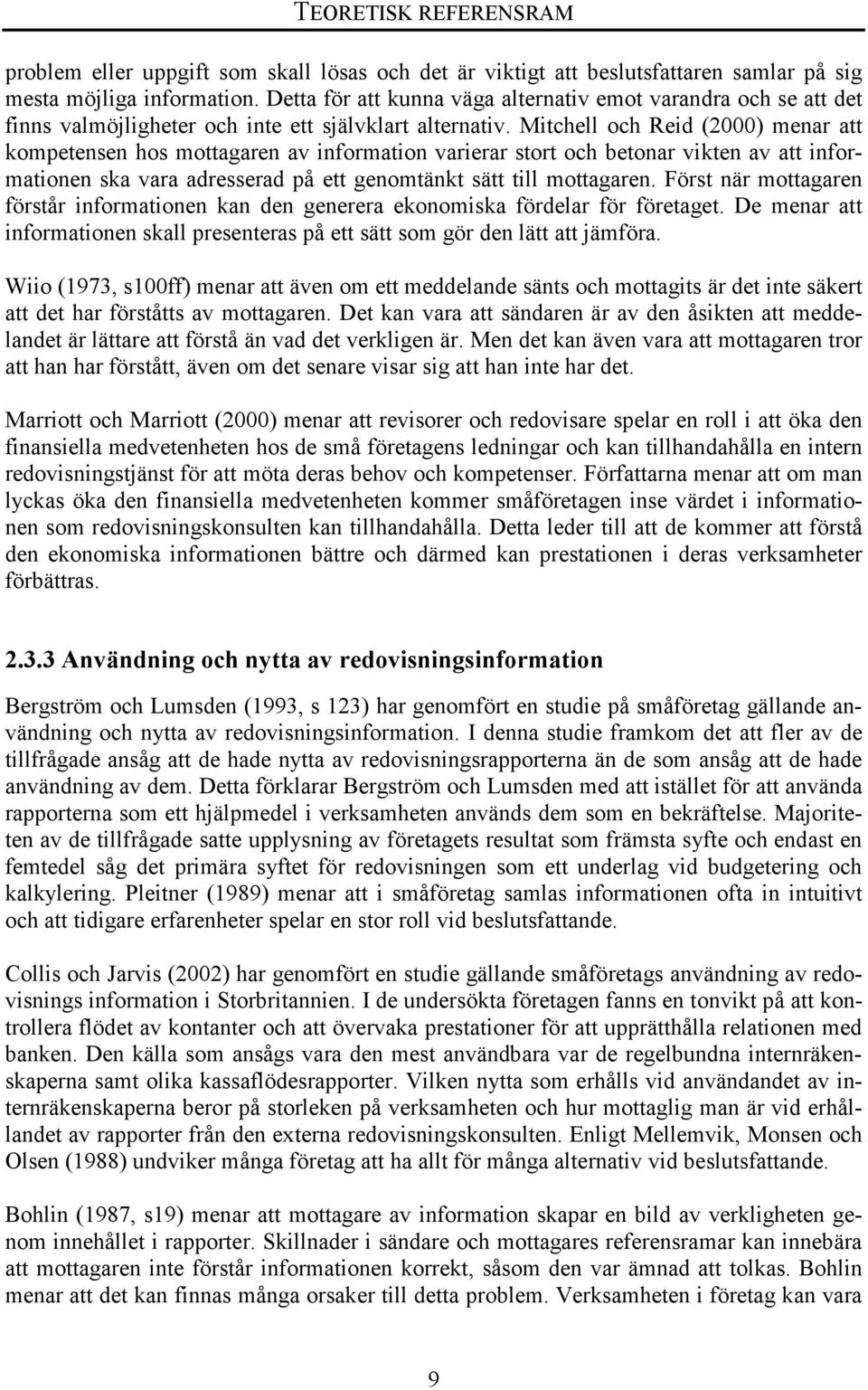 TEORETISK REFERENSRAM

problem eller uppgift som skall lösas och det är viktigt att beslutsfattaren samlar på sig mesta möjliga information. Detta för att kunna väga alternativ emot varandra och se att det finns valmöjligheter och inte ett självklart alternativ. Mitchell och Reid (2000) menar att kompetensen hos mottagaren av information varierar stort och betonar vikten av att informationen ska vara adresserad på ett genomtänkt sätt till mottagaren. Först när mottagaren förstår informationen kan den generera ekonomiska fördelar för företaget. De menar att informationen skall presenteras på ett sätt som gör den lätt att jämföra.

Wiio (1973, s100ff) menar att även om ett meddelande sänts och mottagits är det inte säkert att det har förståtts av mottagaren. Det kan vara att sändaren är av den åsikten att meddelandet är lättare att förstå än vad det verkligen är. Men det kan även vara att mottagaren tror att han har förstått, även om det senare visar sig att han inte har det.

Marriott och Marriott (2000) menar att revisorer och redovisare spelar en roll i att öka den finansiella medvetenheten hos de små företagens ledningar och kan tillhandahålla en intern redovisningstjänst för att möta deras behov och kompetenser. Författarna menar att om man lyckas öka den finansiella medvetenheten kommer småföretagen inse värdet i informationen som redovisningskonsulten kan tillhandahålla. Detta leder till att de kommer att förstå den ekonomiska informationen bättre och därmed kan prestationen i deras verksamheter förbättras.

2.3.3 Användning och nytta av redovisningsinformation

Bergström och Lumsden (1993, s 123) har genomfört en studie på småföretag gällande användning och nytta av redovisningsinformation. I denna studie framkom det att fler av de tillfrågade ansåg att de hade nytta av redovisningsrapporterna än de som ansåg att de hade användning av dem. Detta förklarar Bergström och Lumsden med att istället för att använda rapporterna som ett hjälpmedel i verksamheten används dem som en bekräftelse. Majoriteten av de tillfrågade satte upplysning av företagets resultat som främsta syfte och endast en femtedel såg det primära syftet för redovisningen som ett underlag vid budgetering och kalkylering. Pleitner (1989) menar att i småföretag samlas informationen ofta in intuitivt och att tidigare erfarenheter spelar en stor roll vid beslutsfattande.

Collis och Jarvis (2002) har genomfört en studie gällande småföretags användning av redovisnings information i Storbritannien. I de undersökta företagen fanns en tonvikt på att kontrollera flödet av kontanter och att övervaka prestationer för att upprätthålla relationen med banken. Den källa som ansågs vara den mest användbara var de regelbundna internräkenskaperna samt olika kassaflödesrapporter. Vilken nytta som erhålls vid användandet av internräkenskaperna beror på storleken på verksamheten och hur mottaglig man är vid erhållandet av rapporter från den externa redovisningskonsulten. Enligt Mellemvik, Monsen och Olsen (1988) undviker många företag att ha allt för många alternativ vid beslutsfattande.

Bohlin (1987, s19) menar att mottagare av information skapar en bild av verkligheten genom innehållet i rapporter. Skillnader i sändare och mottagares referensramar kan innebära att mottagaren inte förstår informationen korrekt, såsom den var ämnad att tolkas. Bohlin menar att det kan finnas många orsaker till detta problem. Verksamheten i företag kan vara

9